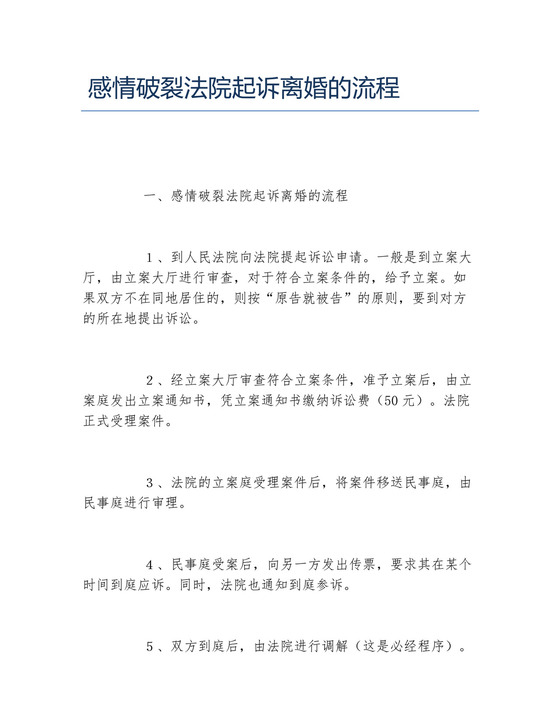 感情破裂法院起诉离婚的流程

一、感情破裂法院起诉离婚的流程

1、到人民法院向法院提起诉讼申请。一般是到立案大厅，由立案大厅进行审查，对于符合立案条件的，给予立案。如果双方不在同地居住的，则按“原告就被告”的原则，要到对方的所在地提出诉讼。

2、经立案大厅审查符合立案条件，准予立案后，由立案庭发出立案通知书，凭立案通知书缴纳诉讼费（50元）。法院正式受理案件。

3、法院的立案庭受理案件后，将案件移送民事庭，由民事庭进行审理。

4、民事庭受案后，向另一方发出传票，要求其在某个时间到庭应诉。同时，法院也通知到庭参诉。

5、双方到庭后，由法院进行调解（这是必经程序）。